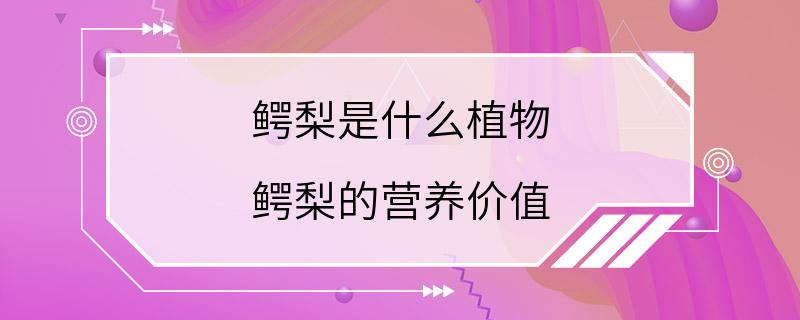 鳄梨是什么植物

鳄梨的营养价值